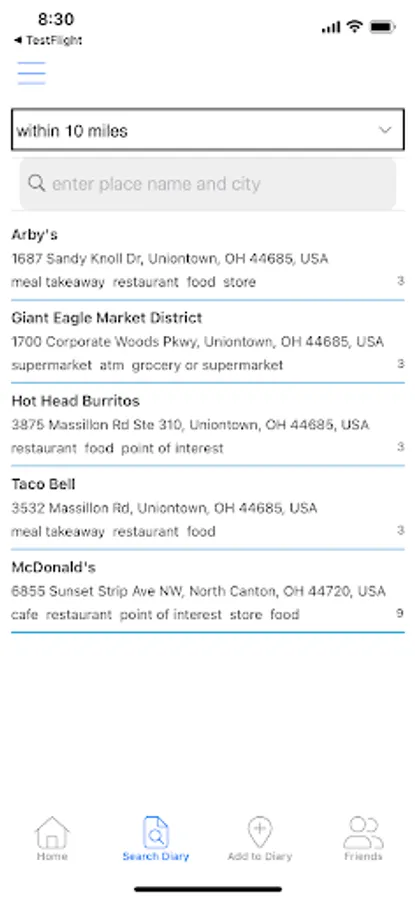 8:30
◀ TestFlight

within 10 miles

enter place name and city

Arby's
1687 Sandy Knoll Dr, Uniontown, OH 44685, USA
meal takeaway restaurant food store 3

Giant Eagle Market District
1700 Corporate Woods Pkwy, Uniontown, OH 44685, USA
supermarket atm grocery or supermarket 3

Hot Head Burritos
3875 Massillon Rd Ste 310, Uniontown, OH 44685, USA
restaurant food point of interest 3

Taco Bell
3532 Massillon Rd, Uniontown, OH 44685, USA
meal takeaway restaurant food 3

McDonald's
6855 Sunset Strip Ave NW, North Canton, OH 44720, USA
cafe restaurant point of interest store food 9

Home
Search Diary
Add to Diary
Friends